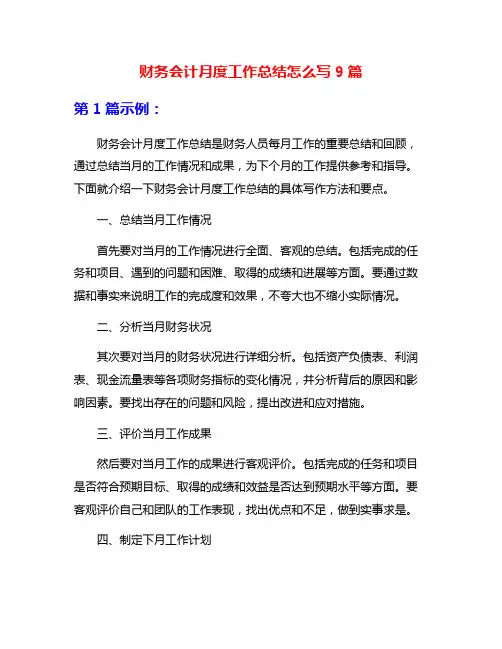 财务会计月度工作总结怎么写 9 篇

第 1 篇示例：

财务会计月度工作总结是财务人员每月工作的重要总结和回顾，通过总结当月的工作情况和成果，为下个月的工作提供参考和指导。下面就介绍一下财务会计月度工作总结的具体写作方法和要点。

一、总结当月工作情况

首先要对当月的工作情况进行全面、客观的总结。包括完成的任务和项目、遇到的问题和困难、取得的成绩和进展等方面。要通过数据和事实来说明工作的完成度和效果，不夸大也不缩小实际情况。

二、分析当月财务状况

其次要对当月的财务状况进行详细分析。包括资产负债表、利润表、现金流量表等各项财务指标的变化情况，并分析背后的原因和影响因素。要找出存在的问题和风险，提出改进和应对措施。

三、评价当月工作成果

然后要对当月工作的成果进行客观评价。包括完成的任务和项目是否符合预期目标、取得的成绩和效益是否达到预期水平等方面。要客观评价自己和团队的工作表现，找出优点和不足，做到实事求是。

四、制定下月工作计划